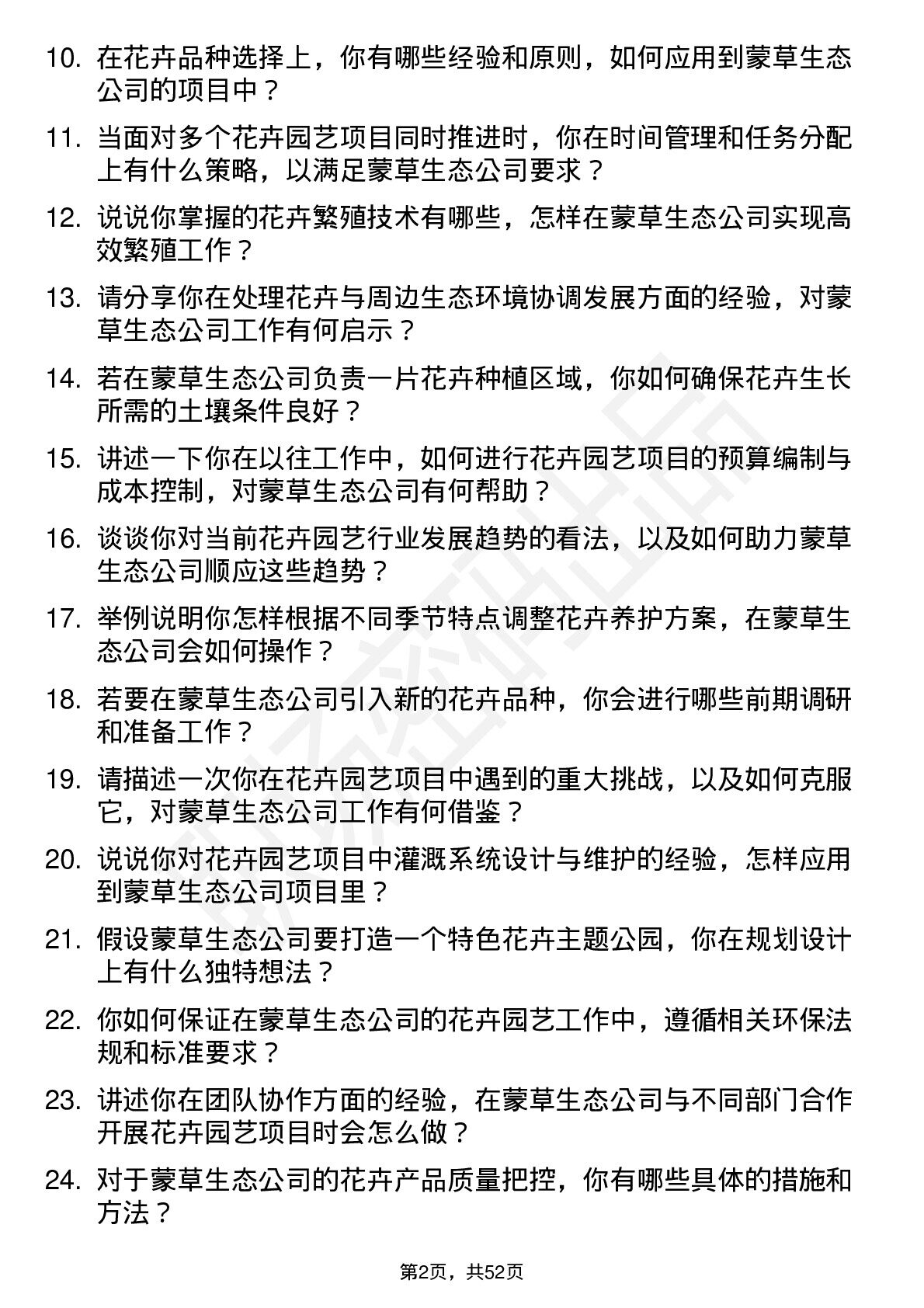 10. 在花卉品种选择上，你有哪些经验和原则，如何应用到蒙草生态公司的项目中？

11. 当面对多个花卉园艺项目同时推进时，你在时间管理和任务分配上有什么策略，以满足蒙草生态公司要求？

12. 说说你掌握的花卉繁殖技术有哪些，怎样在蒙草生态公司实现高效繁殖工作？

13. 请分享你在处理花卉与周边生态环境协调发展方面的经验，对蒙草生态公司工作有何启示？

14. 若在蒙草生态公司负责一片花卉种植区域，你如何确保花卉生长所需的土壤条件良好？

15. 讲述一下你在以往工作中，如何进行花卉园艺项目的预算编制与成本控制，对蒙草生态公司有何帮助？

16. 谈谈你对当前花卉园艺行业发展趋势的看法，以及如何助力蒙草生态公司顺应这些趋势？

17. 举例说明你怎样根据不同季节特点调整花卉养护方案，在蒙草生态公司会如何操作？

18. 若要在蒙草生态公司引入新的花卉品种，你会进行哪些前期调研和准备工作？

19. 请描述一次你在花卉园艺项目中遇到的重大挑战，以及如何克服它，对蒙草生态公司工作有何借鉴？

20. 说说你对花卉园艺项目中灌溉系统设计与维护的经验，怎样应用到蒙草生态公司项目里？

21. 假设蒙草生态公司要打造一个特色花卉主题公园，你在规划设计上有什么独特想法？

22. 你如何保证在蒙草生态公司的花卉园艺工作中，遵循相关环保法规和标准要求？

23. 讲述你在团队协作方面的经验，在蒙草生态公司与不同部门合作开展花卉园艺项目时会怎么做？

24. 对于蒙草生态公司的花卉产品质量把控，你有哪些具体的措施和方法？

第2页，共52页